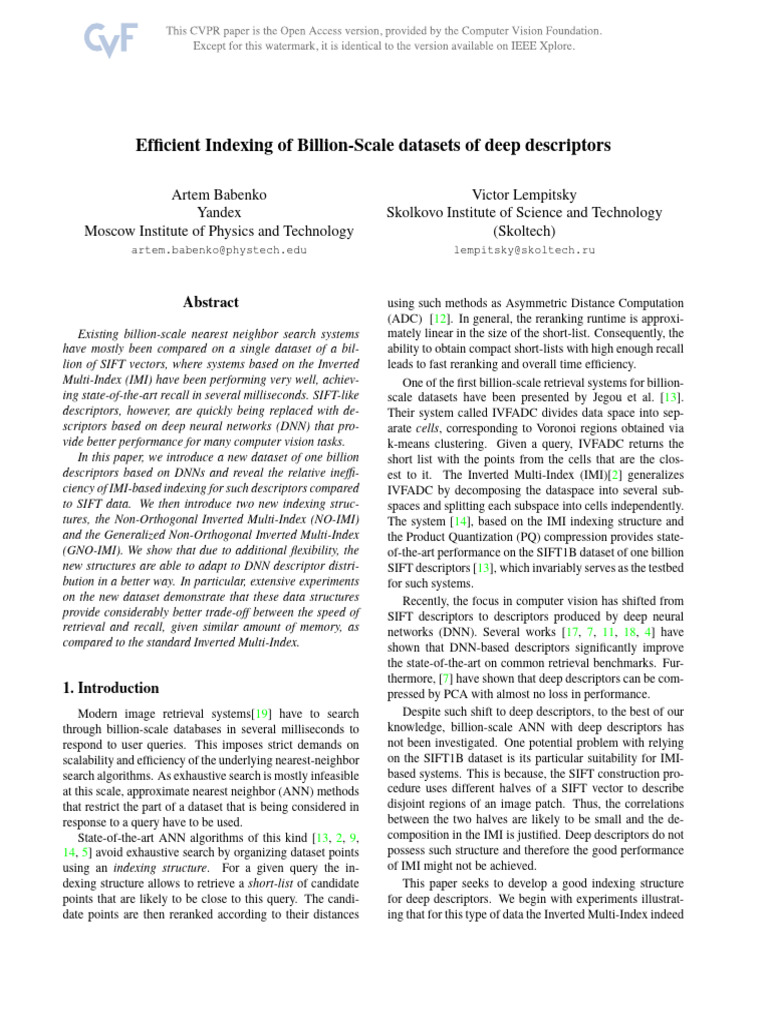 CVF

This CVPR paper is the Open Access version, provided by the Computer Vision Foundation. Except for this watermark, it is identical to the version available on IEEE Xplore.

Efficient Indexing of Billion-Scale datasets of deep descriptors

Artem Babenko
Yandex
Moscow Institute of Physics and Technology
artem.babenko@phystech.edu

Victor Lempitsky
Skolkovo Institute of Science and Technology (Skoltech)
lempitsky@skoltech.ru

Abstract

Existing billion-scale nearest neighbor search systems have mostly been compared on a single dataset of a billion of SIFT vectors, where systems based on the Inverted Multi-Index (IMI) have been performing very well, achieving state-of-the-art recall in several milliseconds. SIFT-like descriptors, however, are quickly being replaced with descriptors based on deep neural networks (DNN) that provide better performance for many computer vision tasks.

In this paper, we introduce a new dataset of one billion descriptors based on DNNs and reveal the relative inefficiency of IMI-based indexing for such descriptors compared to SIFT data. We then introduce two new indexing structures, the Non-Orthogonal Inverted Multi-Index (NO-IMI) and the Generalized Non-Orthogonal Inverted Multi-Index (GNO-IMI). We show that due to additional flexibility, the new structures are able to adapt to DNN descriptor distribution in a better way. In particular, extensive experiments on the new dataset demonstrate that these data structures provide considerably better trade-off between the speed of retrieval and recall, given similar amount of memory, as compared to the standard Inverted Multi-Index.

1. Introduction

Modern image retrieval systems[19] have to search through billion-scale databases in several milliseconds to respond to user queries. This imposes strict demands on scalability and efficiency of the underlying nearest-neighbor search algorithms. As exhaustive search is mostly infeasible at this scale, approximate nearest neighbor (ANN) methods that restrict the part of a dataset that is being considered in response to a query have to be used.

State-of-the-art ANN algorithms of this kind [13, 2, 9, 14, 5] avoid exhaustive search by organizing dataset points using an indexing structure. For a given query the indexing structure allows to retrieve a short-list of candidate points that are likely to be close to this query. The candidate points are then reranked according to their distances using such methods as Asymmetric Distance Computation (ADC) [12]. In general, the reranking runtime is approximately linear in the size of the short-list. Consequently, the ability to obtain compact short-lists with high enough recall leads to fast reranking and overall time efficiency.

One of the first billion-scale retrieval systems for billion-scale datasets have been presented by Jegou et al. [13]. Their system called IVFADC divides data space into separate cells, corresponding to Voronoi regions obtained via k-means clustering. Given a query, IVFADC returns the short list with the points from the cells that are the closest to it. The Inverted Multi-Index (IMI)[2] generalizes IVFADC by decomposing the dataspace into several subspaces and splitting each subspace into cells independently. The system [14], based on the IMI indexing structure and the Product Quantization (PQ) compression provides state-of-the-art performance on the SIFT1B dataset of one billion SIFT descriptors [13], which invariably serves as the testbed for such systems.

Recently, the focus in computer vision has shifted from SIFT descriptors to descriptors produced by deep neural networks (DNN). Several works [17, 7, 11, 18, 4] have shown that DNN-based descriptors significantly improve the state-of-the-art on common retrieval benchmarks. Furthermore, [7] have shown that deep descriptors can be compressed by PCA with almost no loss in performance.

Despite such shift to deep descriptors, to the best of our knowledge, billion-scale ANN with deep descriptors has not been investigated. One potential problem with relying on the SIFT1B dataset is its particular suitability for IMI-based systems. This is because, the SIFT construction procedure uses different halves of a SIFT vector to describe disjoint regions of an image patch. Thus, the correlations between the two halves are likely to be small and the decomposition in the IMI is justified. Deep descriptors do not possess such structure and therefore the good performance of IMI might not be achieved.

This paper seeks to develop a good indexing structure for deep descriptors. We begin with experiments illustrating that for this type of data the Inverted Multi-Index indeed